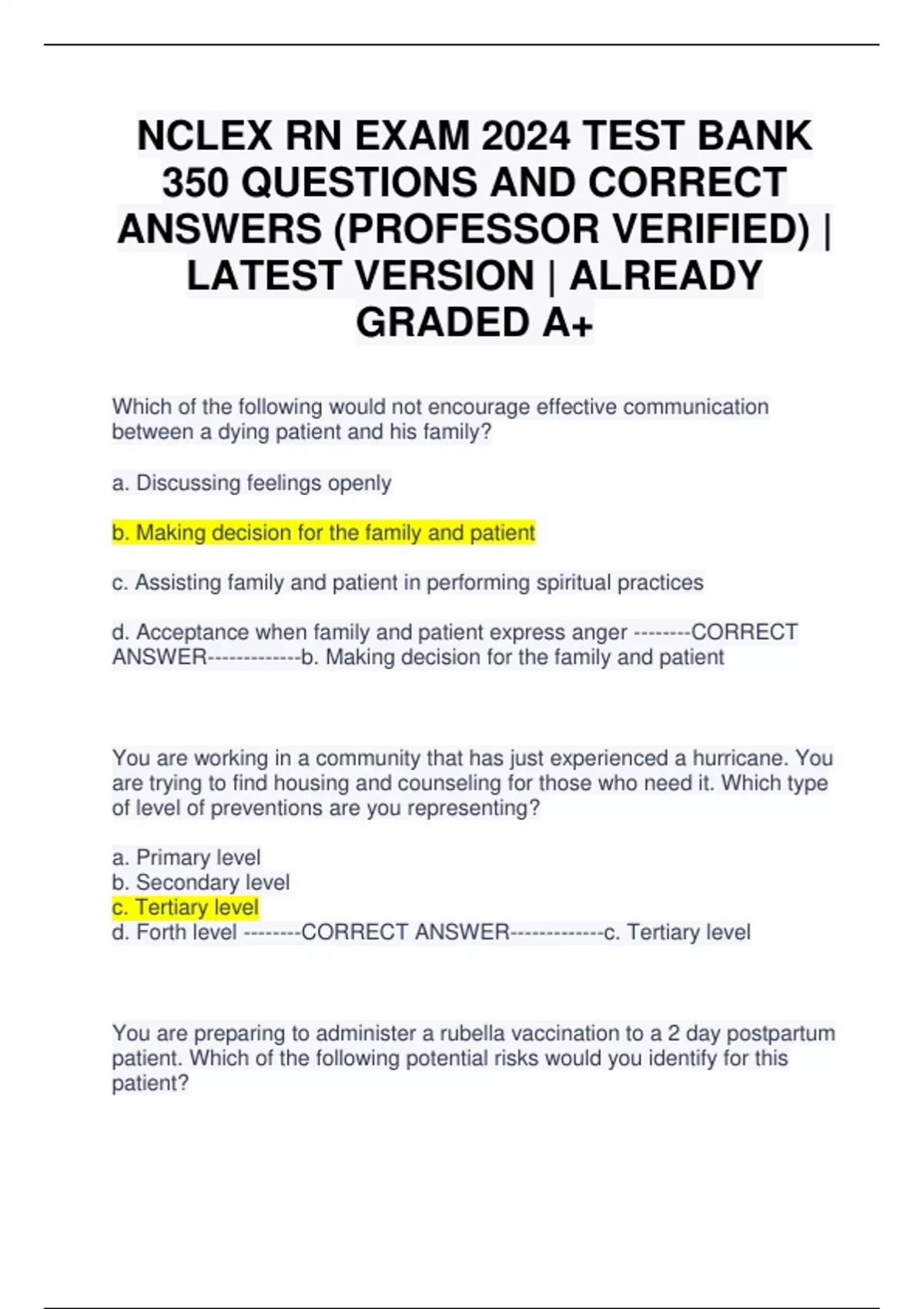 NCLEX RN EXAM 2024 TEST BANK 350 QUESTIONS AND CORRECT ANSWERS (PROFESSOR VERIFIED) | LATEST VERSION | ALREADY GRADED A+

Which of the following would not encourage effective communication between a dying patient and his family?

a. Discussing feelings openly

b. Making decision for the family and patient

c. Assisting family and patient in performing spiritual practices

d. Acceptance when family and patient express anger --------CORRECT ANSWER-------------b. Making decision for the family and patient

You are working in a community that has just experienced a hurricane. You are trying to find housing and counseling for those who need it. Which type of level of preventions are you representing?

a. Primary level
b. Secondary level
c. Tertiary level
d. Forth level --------CORRECT ANSWER-------------c. Tertiary level

You are preparing to administer a rubella vaccination to a 2 day postpartum patient. Which of the following potential risks would you identify for this patient?